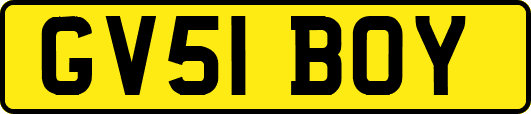 GV51 BOY